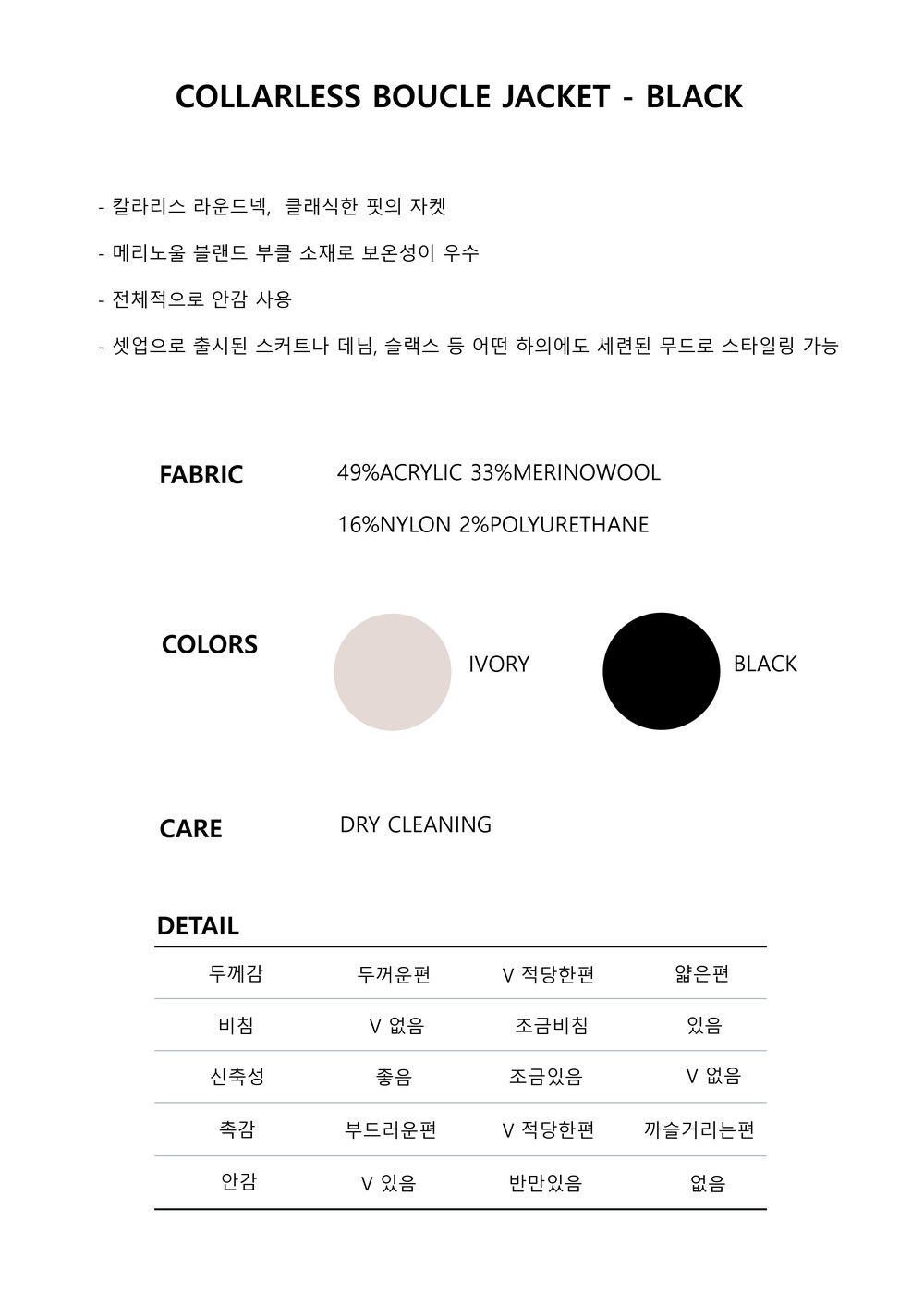 COLLARLESS BOUCLE JACKET - BLACK

- 칼라리스 라운드넥, 클래식한 핏의 자켓

- 메리노울 블랜드 부클 소재로 보온성이 우수

- 전체적으로 안감 사용

- 셋업으로 출시된 스커트나 데님, 슬랙스 등 어떤 하의에도 세련된 무드로 스타일링 가능

FABRIC

49%ACRYLIC 33%MERINOWOOL

16%NYLON 2%POLYURETHANE

COLORS

IVORY

BLACK

CARE

DRY CLEANING

DETAIL

| 두께감 | 두꺼운편 | V 적당한편 | 얇은편 |
|---|---|---|---|
| 비침 | V 없음 | 조금비침 | 있음 |
| 신축성 | 좋음 | 조금있음 | V 없음 |
| 촉감 | 부드러운편 | V 적당한편 | 까슬거리는편 |
| 안감 | V 있음 | 반만있음 | 없음 |